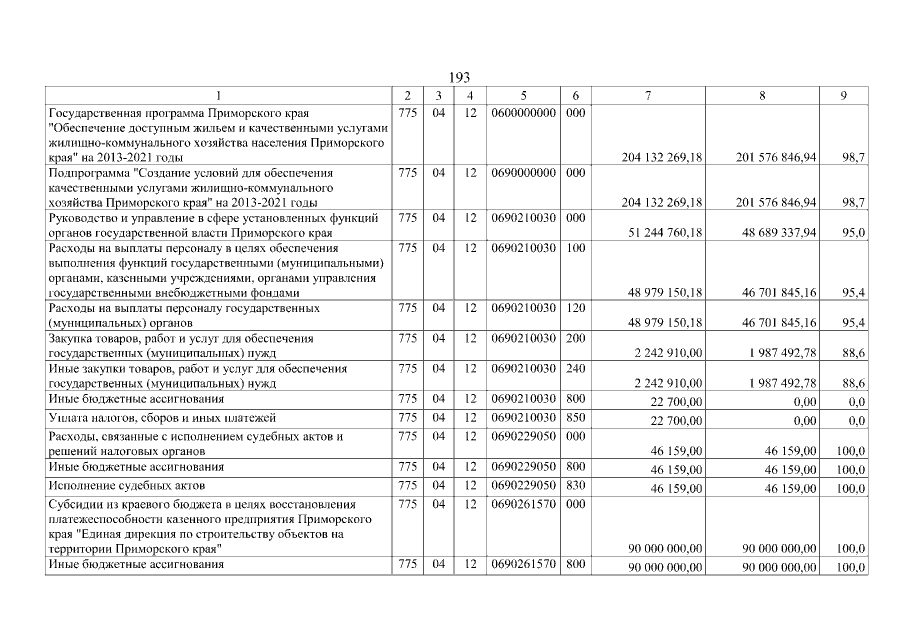 193

| 1 | 2 | 3 | 4 | 5 | 6 | 7 | 8 | 9 |
|---|---|---|---|---|---|---|---|---|
| Государственная программа Приморского края "Обеспечение доступным жильем и качественными услугами жилищно-коммунального хозяйства населения Приморского края" на 2013-2021 годы | 775 | 04 | 12 | 0600000000 | 000 | 204 132 269,18 | 201 576 846,94 | 98,7 |
| Подпрограмма "Создание условий для обеспечения качественными услугами жилищно-коммунального хозяйства Приморского края" на 2013-2021 годы | 775 | 04 | 12 | 0690000000 | 000 | 204 132 269,18 | 201 576 846,94 | 98,7 |
| Руководство и управление в сфере установленных функций органов государственной власти Приморского края | 775 | 04 | 12 | 0690210030 | 000 | 51 244 760,18 | 48 689 337,94 | 95,0 |
| Расходы на выплаты персоналу в целях обеспечения выполнения функций государственными (муниципальными) органами, казенными учреждениями, органами управления государственными внебюджетными фондами | 775 | 04 | 12 | 0690210030 | 100 | 48 979 150,18 | 46 701 845,16 | 95,4 |
| Расходы на выплаты персоналу государственных (муниципальных) органов | 775 | 04 | 12 | 0690210030 | 120 | 48 979 150,18 | 46 701 845,16 | 95,4 |
| Закупка товаров, работ и услуг для обеспечения государственных (муниципальных) нужд | 775 | 04 | 12 | 0690210030 | 200 | 2 242 910,00 | 1 987 492,78 | 88,6 |
| Иные закупки товаров, работ и услуг для обеспечения государственных (муниципальных) нужд | 775 | 04 | 12 | 0690210030 | 240 | 2 242 910,00 | 1 987 492,78 | 88,6 |
| Иные бюджетные ассигнования | 775 | 04 | 12 | 0690210030 | 800 | 22 700,00 | 0,00 | 0,0 |
| Уплата налогов, сборов и иных платежей | 775 | 04 | 12 | 0690210030 | 850 | 22 700,00 | 0,00 | 0,0 |
| Расходы, связанные с исполнением судебных актов и решений налоговых органов | 775 | 04 | 12 | 0690229050 | 000 | 46 159,00 | 46 159,00 | 100,0 |
| Иные бюджетные ассигнования | 775 | 04 | 12 | 0690229050 | 800 | 46 159,00 | 46 159,00 | 100,0 |
| Исполнение судебных актов | 775 | 04 | 12 | 0690229050 | 830 | 46 159,00 | 46 159,00 | 100,0 |
| Субсидии из краевого бюджета в целях восстановления платежеспособности казенного предприятия Приморского края "Единая дирекция по строительству объектов на территории Приморского края" | 775 | 04 | 12 | 0690261570 | 000 | 90 000 000,00 | 90 000 000,00 | 100,0 |
| Иные бюджетные ассигнования | 775 | 04 | 12 | 0690261570 | 800 | 90 000 000,00 | 90 000 000,00 | 100,0 |